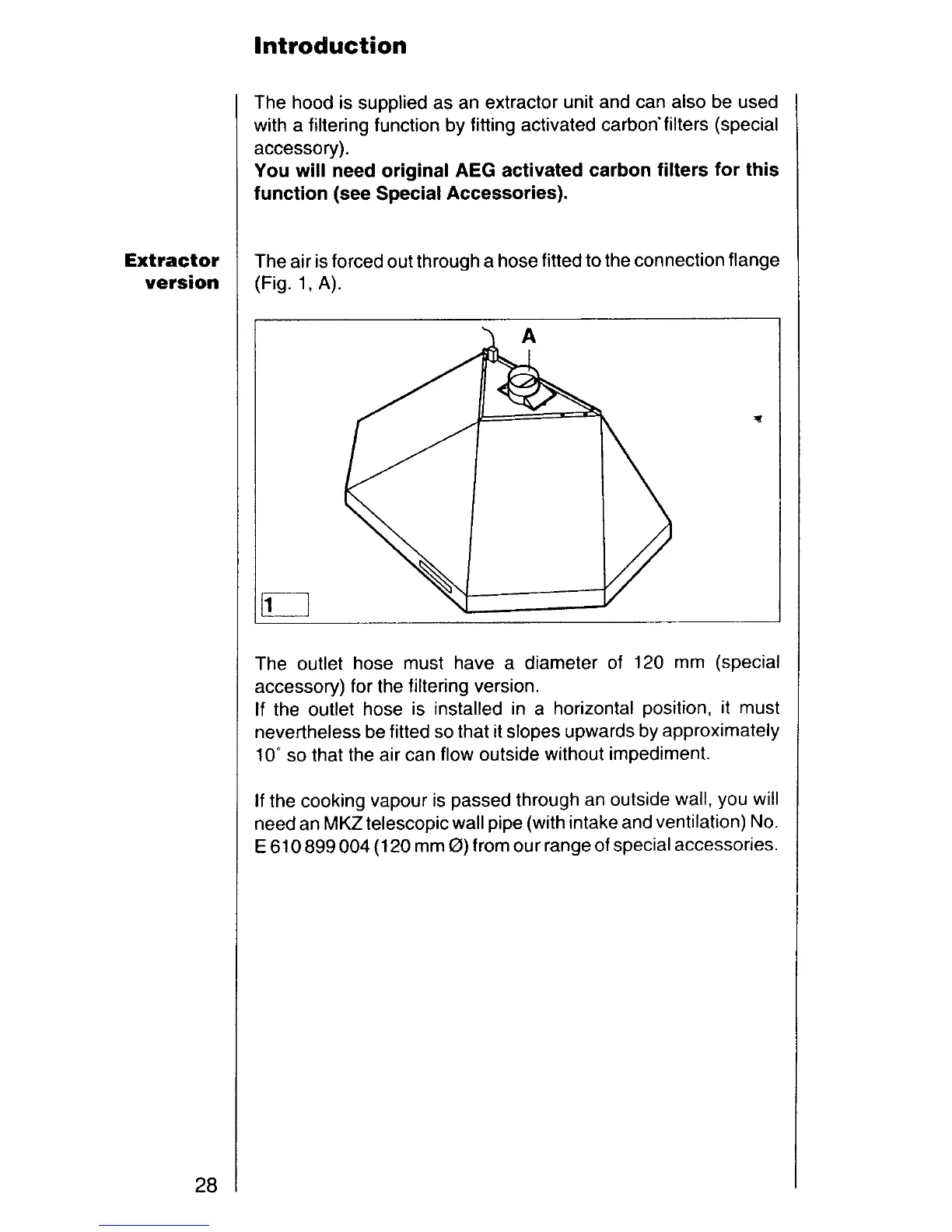 Introduction

The hood is supplied as an extractor unit and can also be used with a filtering function by fitting activated carbon filters (special accessory).
You will need original AEG activated carbon filters for this function (see Special Accessories).

Extractor version

The air is forced out through a hose fitted to the connection flange (Fig. 1, A).

A

1

The outlet hose must have a diameter of 120 mm (special accessory) for the filtering version.
If the outlet hose is installed in a horizontal position, it must nevertheless be fitted so that it slopes upwards by approximately 10° so that the air can flow outside without impediment.

If the cooking vapour is passed through an outside wall, you will need an MKZ telescopic wall pipe (with intake and ventilation) No. E 610 899 004 (120 mm Ø) from our range of special accessories.

28